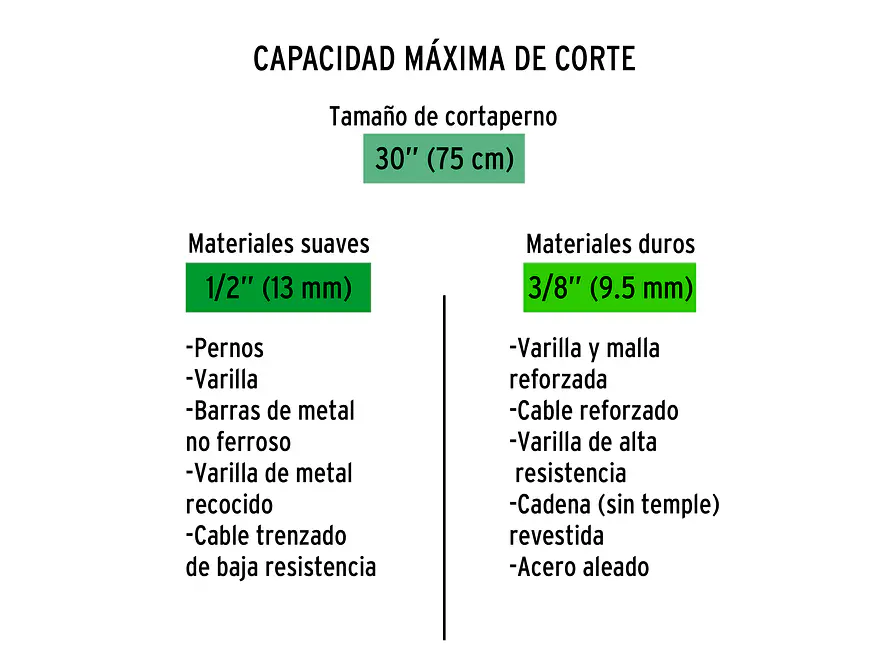 CAPACIDAD MÁXIMA DE CORTE

Tamaño de cortaperno

30" (75 cm)

Materiales suaves

1/2" (13 mm)

-Pernos
-Varilla
-Barras de metal no ferroso
-Varilla de metal recocido
-Cable trenzado de baja resistencia

Materiales duros

3/8" (9.5 mm)

-Varilla y malla reforzada
-Cable reforzado
-Varilla de alta resistencia
-Cadena (sin temple) revestida
-Acero aleado